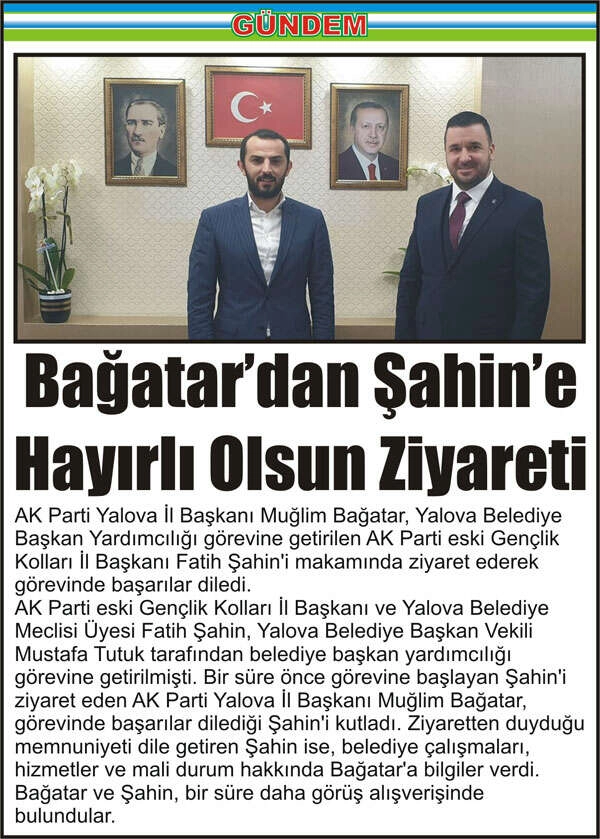 GÜNDEM

Bağatar'dan Şahin'e Hayırlı Olsun Ziyareti

AK Parti Yalova İl Başkanı Muğlim Bağatar, Yalova Belediye Başkan Yardımcılığı görevine getirilen AK Parti eski Gençlik Kolları İl Başkanı Fatih Şahin'i makamında ziyaret ederek görevinde başarılar diledi.
AK Parti eski Gençlik Kolları İl Başkanı ve Yalova Belediye Meclisi Üyesi Fatih Şahin, Yalova Belediye Başkan Vekili Mustafa Tutuk tarafından belediye başkan yardımcılığı görevine getirilmişti. Bir süre önce görevine başlayan Şahin'i ziyaret eden AK Parti Yalova İl Başkanı Muğlim Bağatar, görevinde başarılar dilediği Şahin'i kutladı. Ziyaretten duyduğu memnuniyeti dile getiren Şahin ise, belediye çalışmaları, hizmetler ve mali durum hakkında Bağatar'a bilgiler verdi. Bağatar ve Şahin, bir süre daha görüş alışverişinde bulundular.